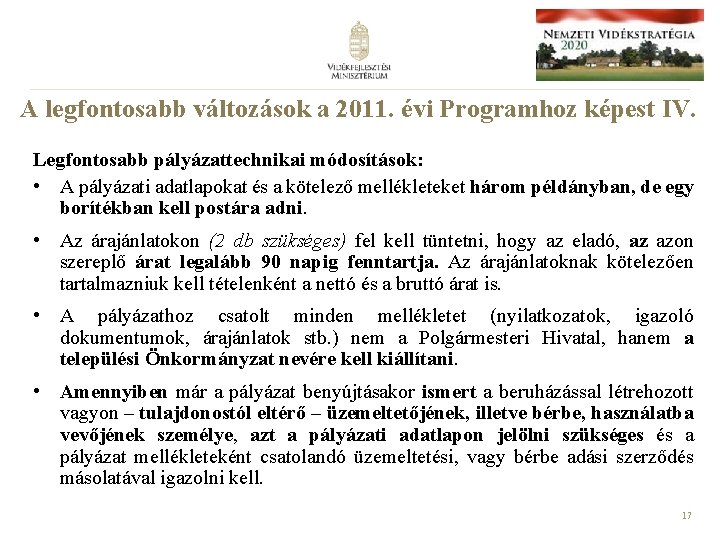 VIDÉKFEJLESZTÉSI MINISZTÉRIUM

NEMZETI VIDÉKSTRATÉGIA 2020

A legfontosabb változások a 2011. évi Programhoz képest IV.

Legfontosabb pályázattechnikai módosítások:

• A pályázati adatlapokat és a kötelező mellékleteket három példányban, de egy borítékban kell postára adni.

• Az árajánlatokon (2 db szükséges) fel kell tüntetni, hogy az eladó, az azon szereplő árat legalább 90 napig fenntartja. Az árajánlatoknak kötelezően tartalmazniuk kell tételenként a nettó és a bruttó árat is.

• A pályázathoz csatolt minden mellékletet (nyilatkozatok, igazoló dokumentumok, árajánlatok stb.) nem a Polgármesteri Hivatal, hanem a települési Önkormányzat nevére kell kiállítani.

• Amennyiben már a pályázat benyújtásakor ismert a beruházással létrehozott vagyon – tulajdonostól eltérő – üzemeltetőjének, illetve bérbe, használatba vevőjének személye, azt a pályázati adatlapon jelölni szükséges és a pályázat mellékleteként csatolandó üzemeltetési, vagy bérbe adási szerződés másolatával igazolni kell.

17